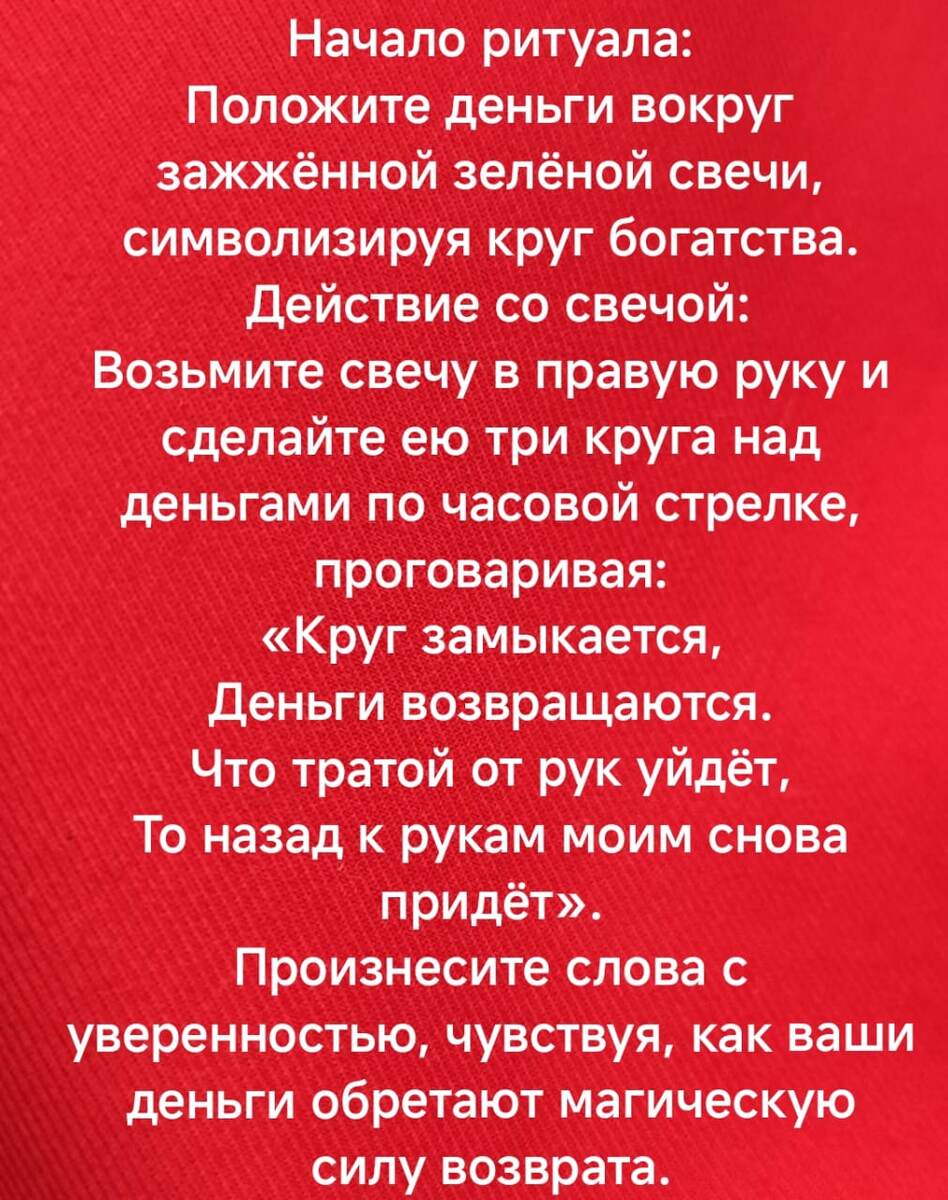 Начало ритуала:
Положите деньги вокруг зажжённой зелёной свечи, символизируя круг богатства.

Действие со свечой:
Возьмите свечу в правую руку и сделайте ею три круга над деньгами по часовой стрелке, проговаривая:

«Круг замыкается,
Деньги возвращаются.
Что тратой от рук уйдёт,
То назад к рукам моим снова придёт».

Произнесите слова с уверенностью, чувствуя, как ваши деньги обретают магическую силу возврата.